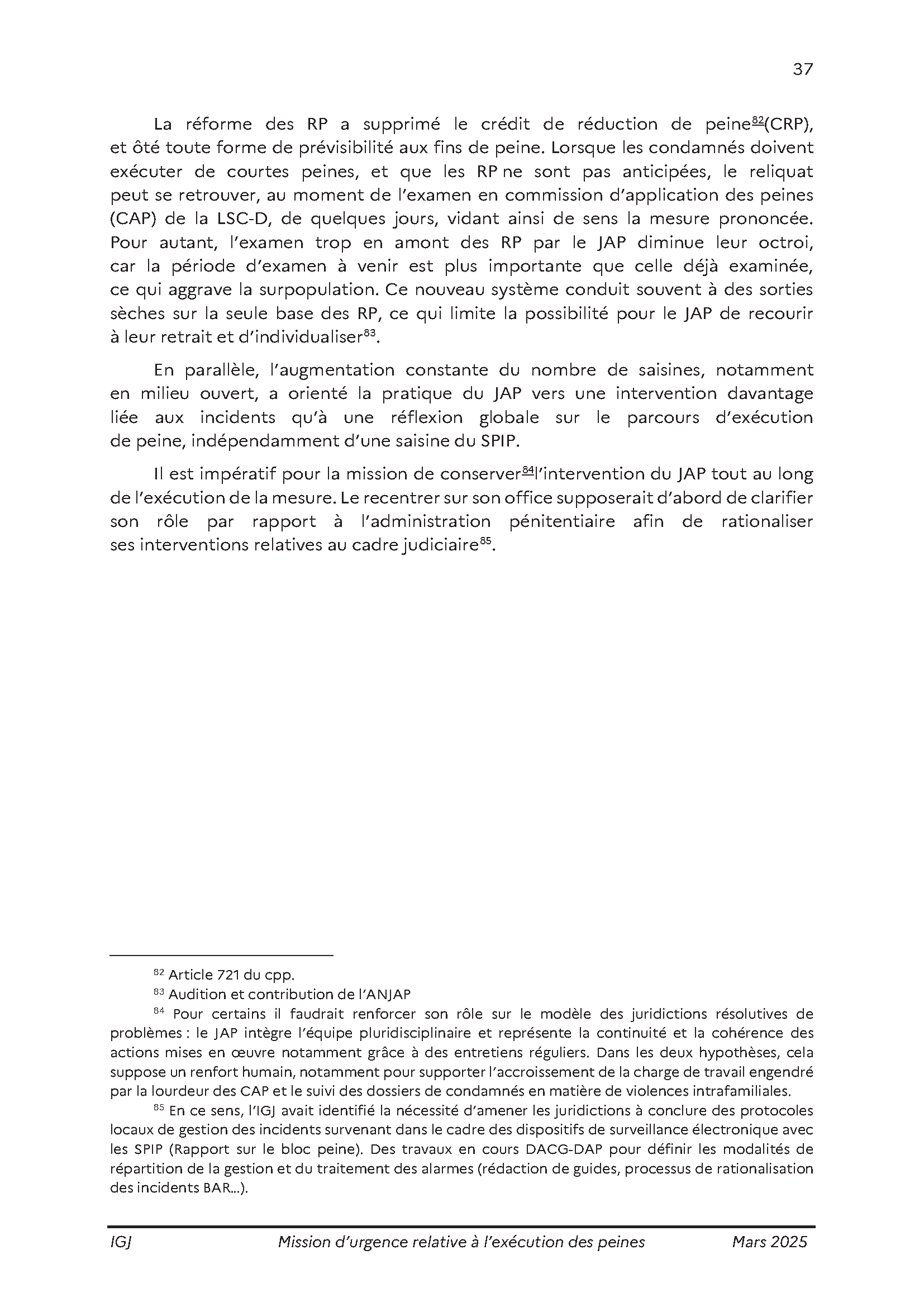 37

La réforme des RP a supprimé le crédit de réduction de peine$^{82}$(CRP), et ôté toute forme de prévisibilité aux fins de peine. Lorsque les condamnés doivent exécuter de courtes peines, et que les RP ne sont pas anticipées, le reliquat peut se retrouver, au moment de l'examen en commission d'application des peines (CAP) de la LSC-D, de quelques jours, vidant ainsi de sens la mesure prononcée. Pour autant, l'examen trop en amont des RP par le JAP diminue leur octroi, car la période d'examen à venir est plus importante que celle déjà examinée, ce qui aggrave la surpopulation. Ce nouveau système conduit souvent à des sorties sèches sur la seule base des RP, ce qui limite la possibilité pour le JAP de recourir à leur retrait et d'individualiser$^{83}$.

En parallèle, l'augmentation constante du nombre de saisines, notamment en milieu ouvert, a orienté la pratique du JAP vers une intervention davantage liée aux incidents qu'à une réflexion globale sur le parcours d'exécution de peine, indépendamment d'une saisine du SPIP.

Il est impératif pour la mission de conserver$^{84}$l'intervention du JAP tout au long de l'exécution de la mesure. Le recentrer sur son office supposerait d'abord de clarifier son rôle par rapport à l'administration pénitentiaire afin de rationaliser ses interventions relatives au cadre judiciaire$^{85}$.

$^{82}$ Article 721 du cpp.

$^{83}$ Audition et contribution de l'ANJAP

$^{84}$ Pour certains il faudrait renforcer son rôle sur le modèle des juridictions résolutives de problèmes : le JAP intègre l'équipe pluridisciplinaire et représente la continuité et la cohérence des actions mises en œuvre notamment grâce à des entretiens réguliers. Dans les deux hypothèses, cela suppose un renfort humain, notamment pour supporter l'accroissement de la charge de travail engendré par la lourdeur des CAP et le suivi des dossiers de condamnés en matière de violences intrafamiliales.

$^{85}$ En ce sens, l'IGJ avait identifié la nécessité d'amener les juridictions à conclure des protocoles locaux de gestion des incidents survenant dans le cadre des dispositifs de surveillance électronique avec les SPIP (Rapport sur le bloc peine). Des travaux en cours DACG-DAP pour définir les modalités de répartition de la gestion et du traitement des alarmes (rédaction de guides, processus de rationalisation des incidents BAR…).

IGJ Mission d'urgence relative à l'exécution des peines Mars 2025